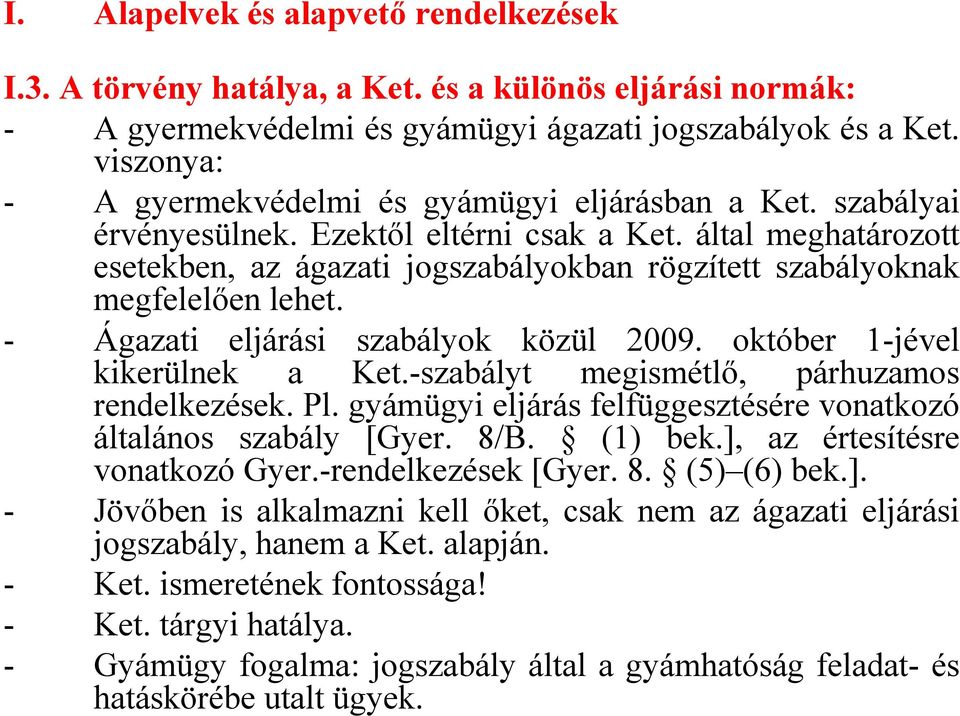 I. Alapelvek és alapvető rendelkezések

I.3. A törvény hatálya, a Ket. és a különös eljárási normák:

- A gyermekvédelmi és gyámügyi ágazati jogszabályok és a Ket. viszonya:

- A gyermekvédelmi és gyámügyi eljárásban a Ket. szabályai érvényesülnek. Ezektől eltérni csak a Ket. által meghatározott esetekben, az ágazati jogszabályokban rögzített szabályoknak megfelelően lehet.

- Ágazati eljárási szabályok közül 2009. október 1-jével kikerülnek a Ket.-szabályt megismétlő, párhuzamos rendelkezések. Pl. gyámügyi eljárás felfüggesztésére vonatkozó általános szabály [Gyer. 8/B. § (1) bek.], az értesítésre vonatkozó Gyer.-rendelkezések [Gyer. 8. § (5)–(6) bek.].

- Jövőben is alkalmazni kell őket, csak nem az ágazati eljárási jogszabály, hanem a Ket. alapján.

- Ket. ismeretének fontossága!

- Ket. tárgyi hatálya.

- Gyámügy fogalma: jogszabály által a gyámhatóság feladat- és hatáskörébe utalt ügyek.